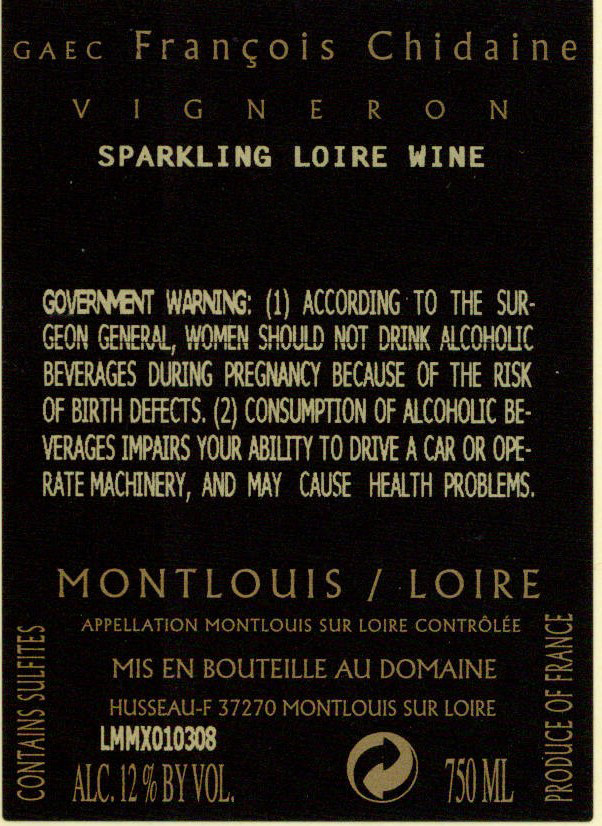 GAEC François Chidaine

VIGNERON

SPARKLING LOIRE WINE

GOVERNMENT WARNING: (1) ACCORDING TO THE SURGEON GENERAL, WOMEN SHOULD NOT DRINK ALCOHOLIC BEVERAGES DURING PREGNANCY BECAUSE OF THE RISK OF BIRTH DEFECTS. (2) CONSUMPTION OF ALCOHOLIC BEVERAGES IMPAIRS YOUR ABILITY TO DRIVE A CAR OR OPERATE MACHINERY, AND MAY CAUSE HEALTH PROBLEMS.

MONTLOUIS / LOIRE

APPELLATION MONTLOUIS SUR LOIRE CONTRÔLÉE

MIS EN BOUTEILLE AU DOMAINE

HUSSEAU-F 37270 MONTLOUIS SUR LOIRE

LMMX010308

CONTAINS SULFITES

ALC. 12 % BY VOL.

750 ML

PRODUCE OF FRANCE